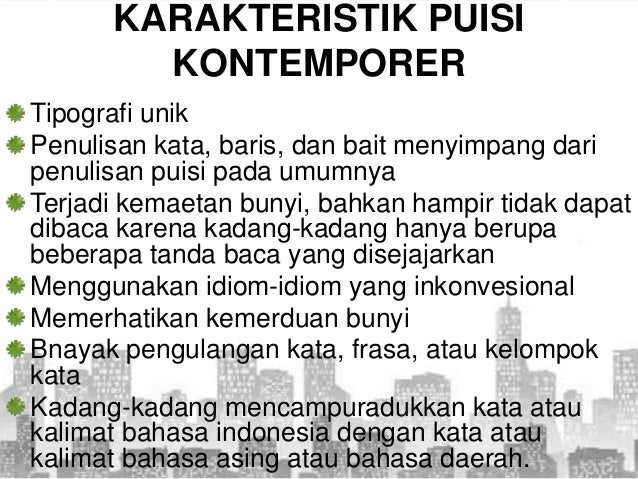 KARAKTERISTIK PUISI KONTEMPORER

Tipografi unik

Penulisan kata, baris, dan bait menyimpang dari penulisan puisi pada umumnya

Terjadi kemaetan bunyi, bahkan hampir tidak dapat dibaca karena kadang-kadang hanya berupa beberapa tanda baca yang disejajarkan

Menggunakan idiom-idiom yang inkonvesional

Memerhatikan kemerduan bunyi

Bnayak pengulangan kata, frasa, atau kelompok kata

Kadang-kadang mencampuradukkan kata atau kalimat bahasa indonesia dengan kata atau kalimat bahasa asing atau bahasa daerah.